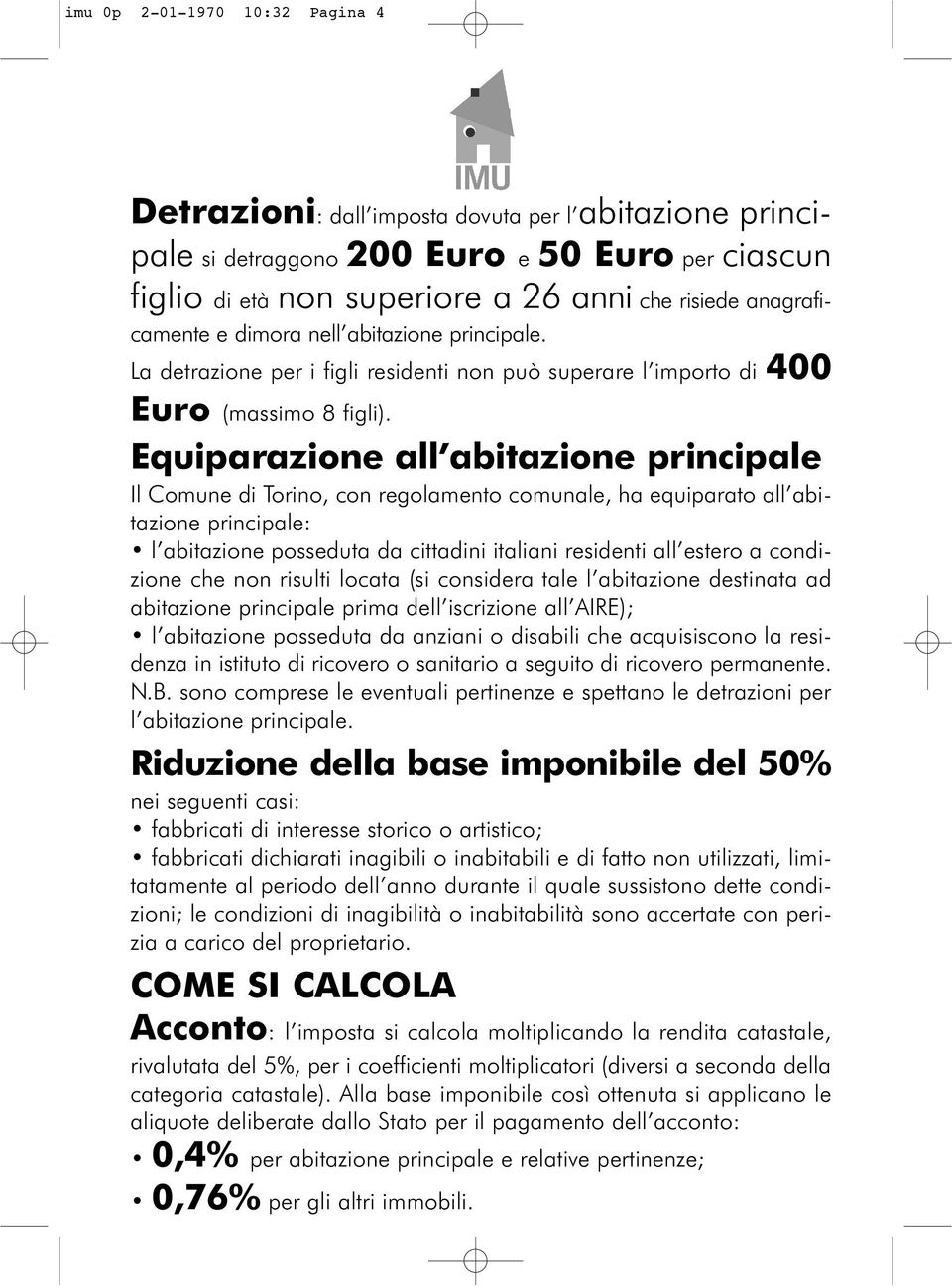 imu 0p 2-01-1970 10:32 Pagina 4

IMU

Detrazioni: dall'imposta dovuta per l'abitazione principale si detraggono 200 Euro e 50 Euro per ciascun figlio di età non superiore a 26 anni che risiede anagraficamente e dimora nell'abitazione principale.
La detrazione per i figli residenti non può superare l'importo di 400 Euro (massimo 8 figli).

Equiparazione all'abitazione principale

Il Comune di Torino, con regolamento comunale, ha equiparato all'abitazione principale:
• l'abitazione posseduta da cittadini italiani residenti all'estero a condizione che non risulti locata (si considera tale l'abitazione destinata ad abitazione principale prima dell'iscrizione all'AIRE);
• l'abitazione posseduta da anziani o disabili che acquisiscono la residenza in istituto di ricovero o sanitario a seguito di ricovero permanente.
N.B. sono comprese le eventuali pertinenze e spettano le detrazioni per l'abitazione principale.

Riduzione della base imponibile del 50%

nei seguenti casi:
• fabbricati di interesse storico o artistico;
• fabbricati dichiarati inagibili o inabitabili e di fatto non utilizzati, limitatamente al periodo dell'anno durante il quale sussistono dette condizioni; le condizioni di inagibilità o inabitabilità sono accertate con perizia a carico del proprietario.

COME SI CALCOLA

Acconto: l'imposta si calcola moltiplicando la rendita catastale, rivalutata del 5%, per i coefficienti moltiplicatori (diversi a seconda della categoria catastale). Alla base imponibile così ottenuta si applicano le aliquote deliberate dallo Stato per il pagamento dell'acconto:
• 0,4% per abitazione principale e relative pertinenze;
• 0,76% per gli altri immobili.